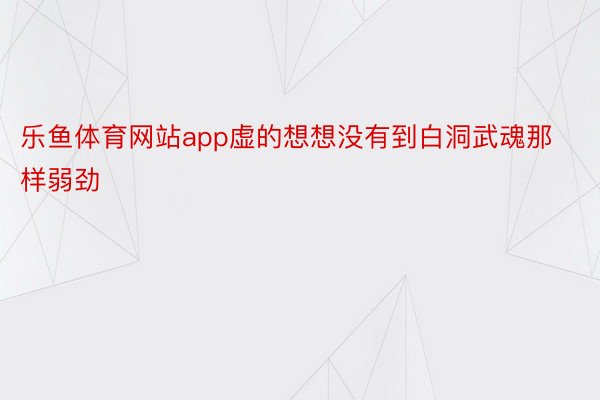 乐鱼体育网站app虚的想想没有到白洞武魂那样弱劲